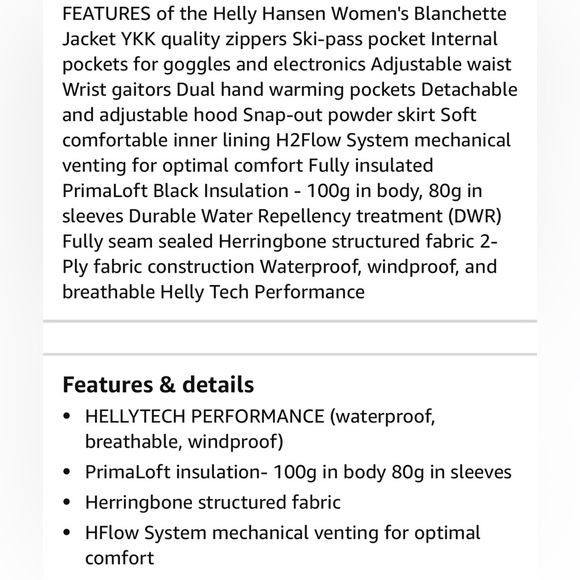 FEATURES of the Helly Hansen Women's Blanchette Jacket YKK quality zippers Ski-pass pocket Internal pockets for goggles and electronics Adjustable waist Wrist gaitors Dual hand warming pockets Detachable and adjustable hood Snap-out powder skirt Soft comfortable inner lining H2Flow System mechanical venting for optimal comfort Fully insulated PrimaLoft Black Insulation - 100g in body, 80g in sleeves Durable Water Repellency treatment (DWR) Fully seam sealed Herringbone structured fabric 2-Ply fabric construction Waterproof, windproof, and breathable Helly Tech Performance

Features & details

• HELLYTECH PERFORMANCE (waterproof, breathable, windproof)
• PrimaLoft insulation- 100g in body 80g in sleeves
• Herringbone structured fabric
• HFlow System mechanical venting for optimal comfort